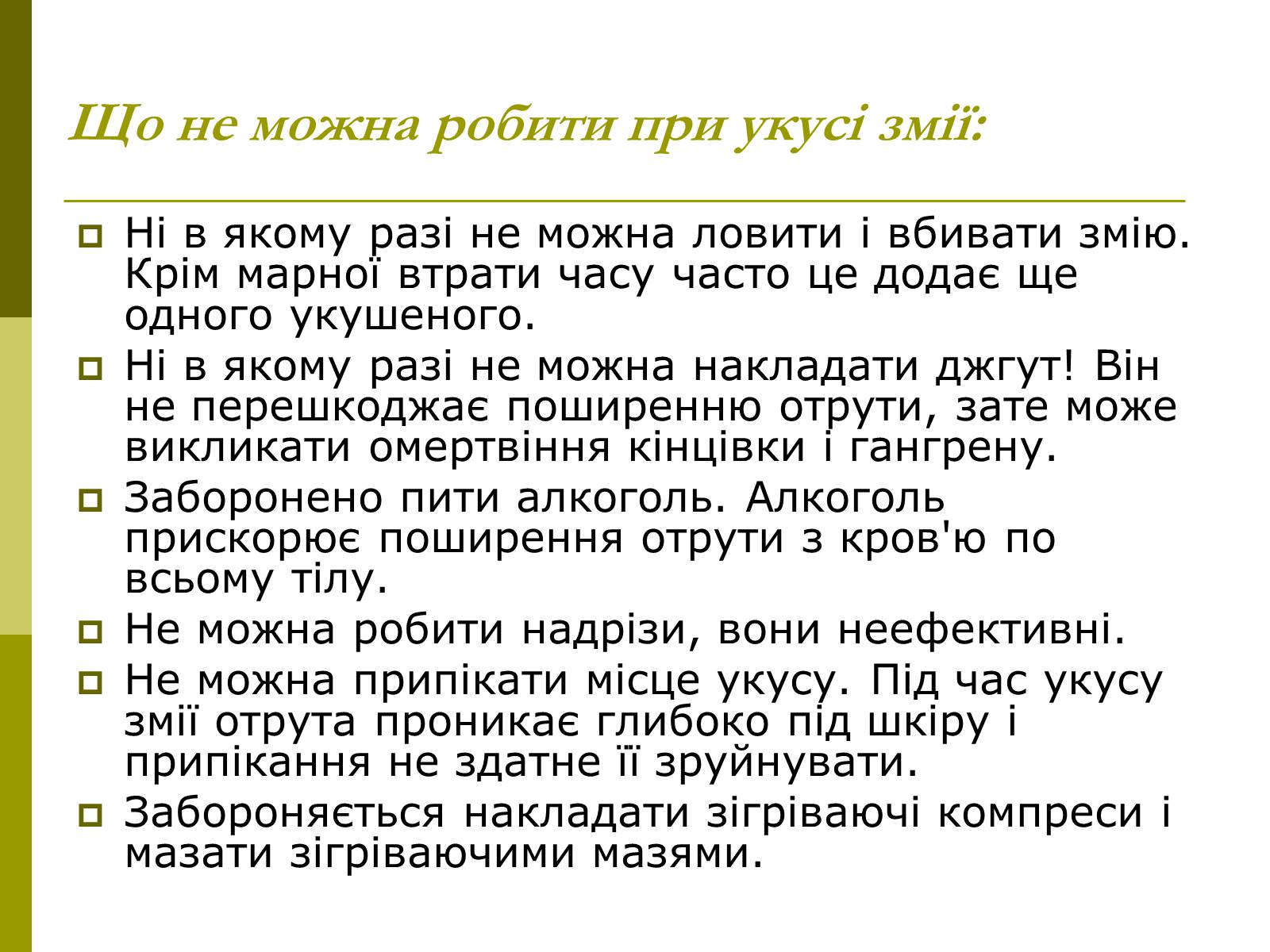 Що не можна робити при укусі змії:

Ні в якому разі не можна ловити і вбивати змію. Крім марної втрати часу часто це додає ще одного укушеного.

Ні в якому разі не можна накладати джгут! Він не перешкоджає поширенню отрути, зате може викликати омертвіння кінцівки і гангрену.

Заборонено пити алкоголь. Алкоголь прискорює поширення отрути з кров'ю по всьому тілу.

Не можна робити надрізи, вони неефективні.

Не можна припікати місце укусу. Під час укусу змії отрута проникає глибоко під шкіру і припікання не здатне її зруйнувати.

Забороняється накладати зігріваючі компреси і мазати зігріваючими мазями.